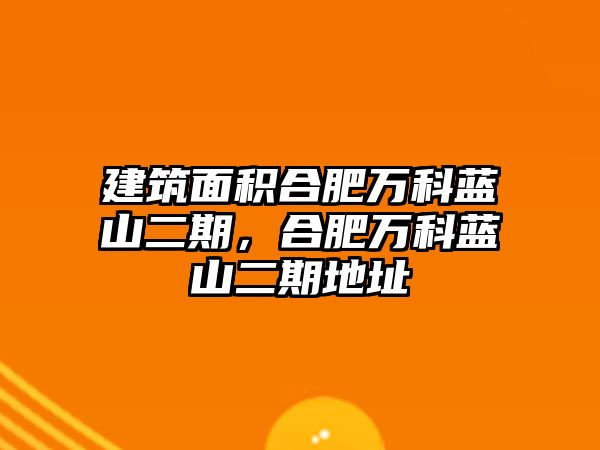 建筑面积合肥万科蓝山二期，合肥万科蓝山二期地址